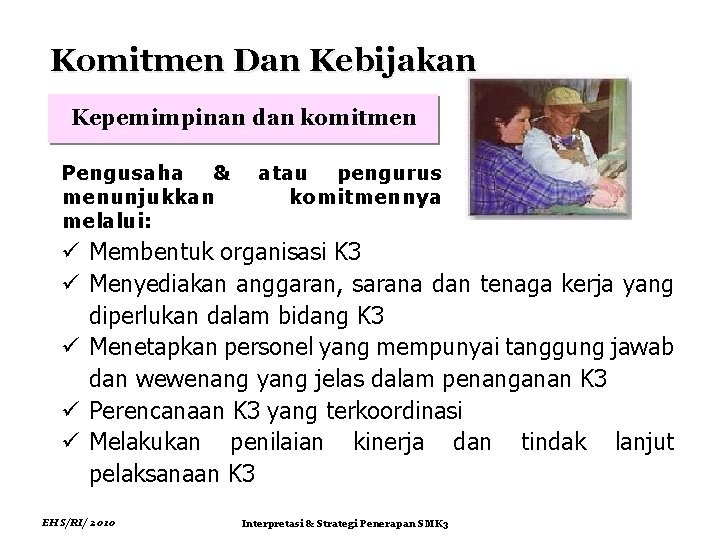 Komitmen Dan Kebijakan

Kepemimpinan dan komitmen

Pengusaha & atau pengurus menunjukkan komitmennya melalui:

✓ Membentuk organisasi K3
✓ Menyediakan anggaran, sarana dan tenaga kerja yang diperlukan dalam bidang K3
✓ Menetapkan personel yang mempunyai tanggung jawab dan wewenang yang jelas dalam penanganan K3
✓ Perencanaan K3 yang terkoordinasi
✓ Melakukan penilaian kinerja dan tindak lanjut pelaksanaan K3

EHS/RI/ 2010

Interpretasi & Strategi Penerapan SMK3